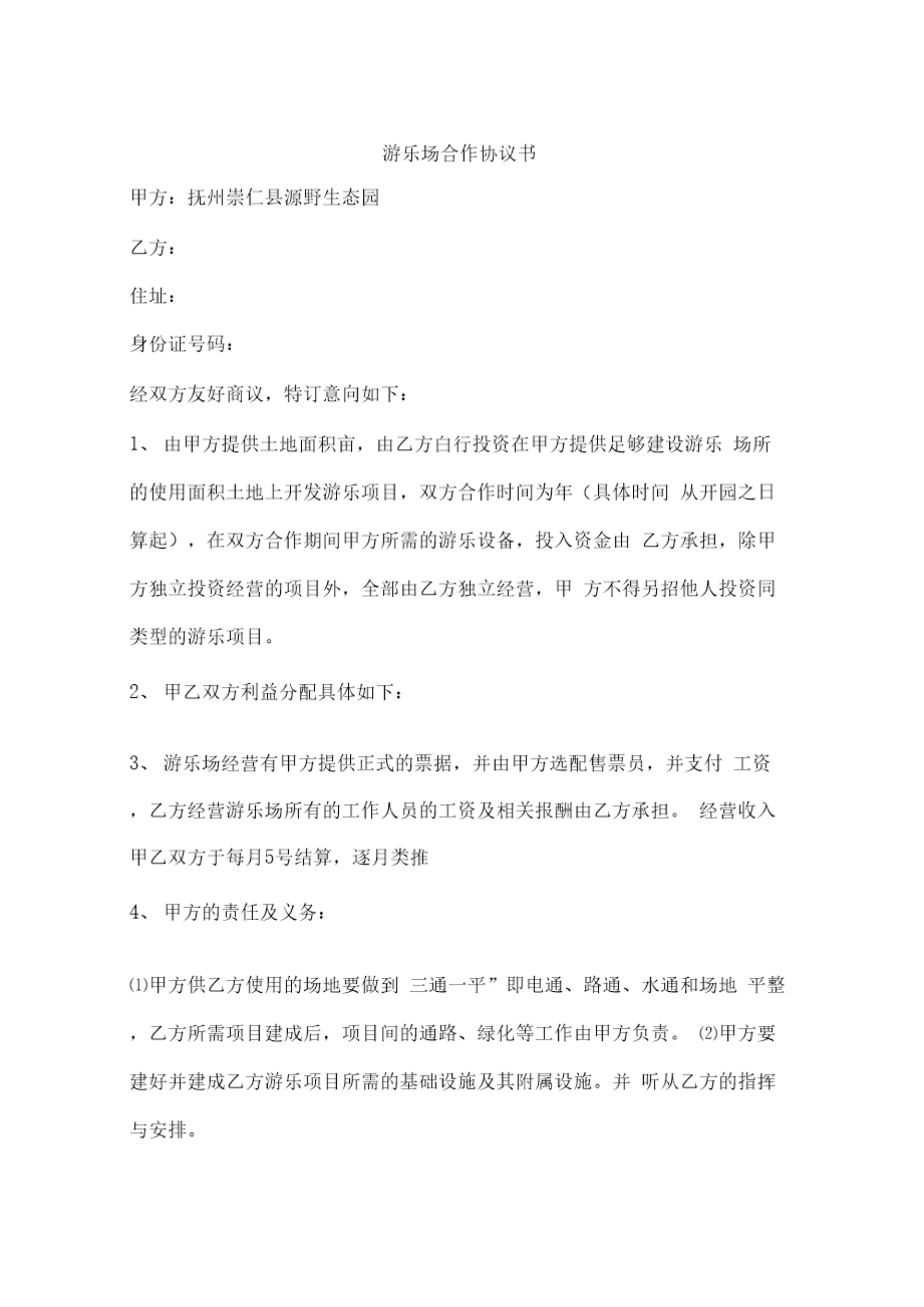 游乐场合作协议书

甲方：抚州崇仁县源野生态园

乙方：

住址：

身份证号码：

经双方友好商议，特订意向如下：

1、 由甲方提供土地面积亩，由乙方自行投资在甲方提供足够建设游乐 场所的使用面积土地上开发游乐项目，双方合作时间为年（具体时间 从开园之日算起），在双方合作期间甲方所需的游乐设备，投入资金由 乙方承担，除甲方独立投资经营的项目外，全部由乙方独立经营，甲 方不得另招他人投资同类型的游乐项目。

2、 甲乙双方利益分配具体如下：

3、 游乐场经营有甲方提供正式的票据，并由甲方选配售票员，并支付 工资，乙方经营游乐场所有的工作人员的工资及相关报酬由乙方承担。 经营收入甲乙双方于每月5号结算，逐月类推

4、 甲方的责任及义务：

⑴甲方供乙方使用的场地要做到 三通一平”即电通、路通、水通和场地 平整，乙方所需项目建成后，项目间的通路、绿化等工作由甲方负责。 ⑵甲方要建好并建成乙方游乐项目所需的基础设施及其附属设施。并 听从乙方的指挥与安排。